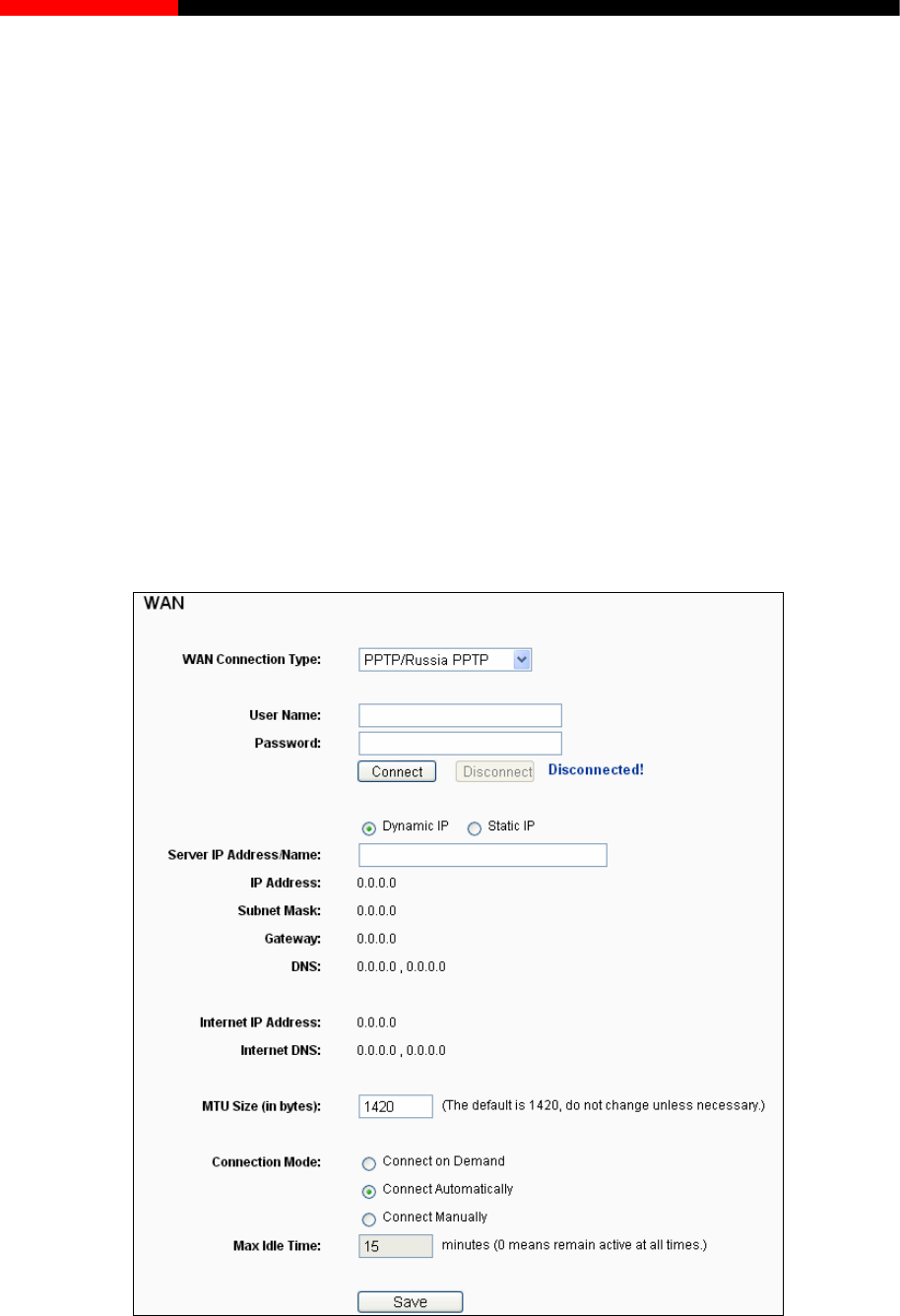 WAN

WAN Connection Type: PPTP/Russia PPTP

User Name:
Password:
Connect Disconnect Disconnected!

Dynamic IP Static IP
Server IP Address/Name:
IP Address: 0.0.0.0
Subnet Mask: 0.0.0.0
Gateway: 0.0.0.0
DNS: 0.0.0.0 , 0.0.0.0

Internet IP Address: 0.0.0.0
Internet DNS: 0.0.0.0 , 0.0.0.0

MTU Size (in bytes): 1420 (The default is 1420, do not change unless necessary.)

Connection Mode: Connect on Demand
Connect Automatically
Connect Manually
Max Idle Time: 15 minutes (0 means remain active at all times.)

Save